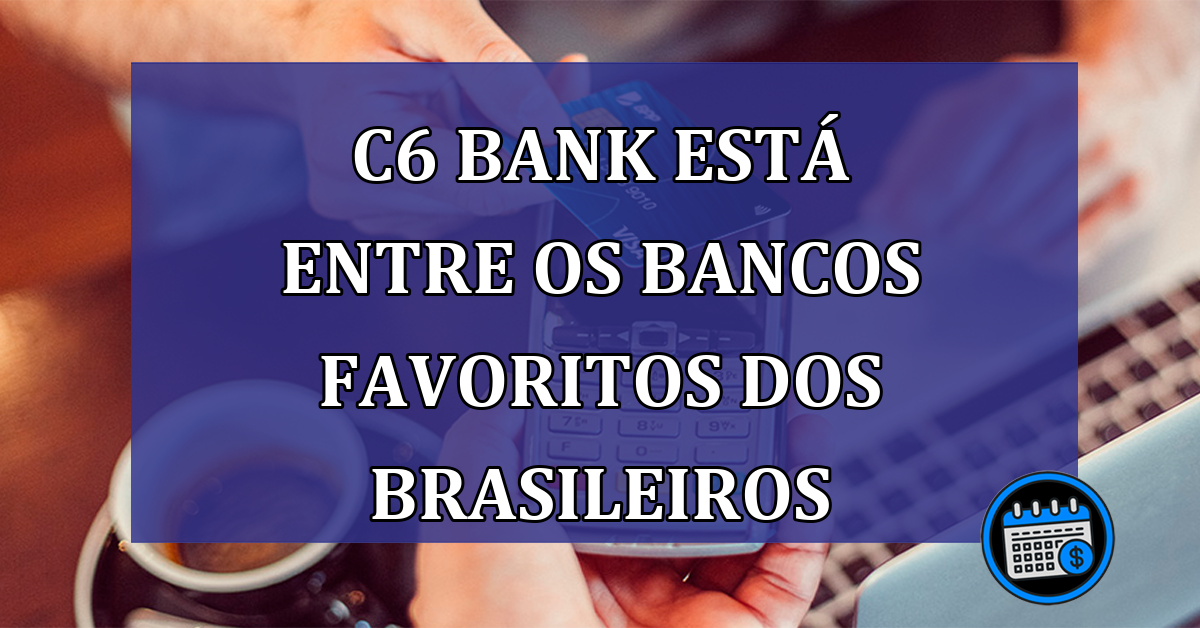 C6 BANK ESTÁ ENTRE OS BANCOS FAVORITOS DOS BRASILEIROS